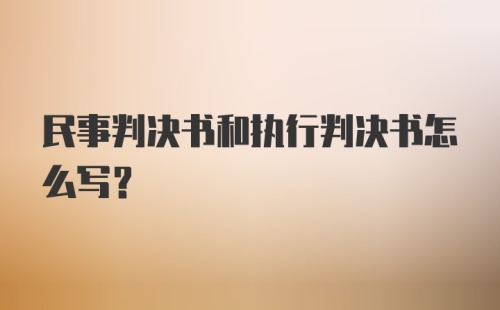 民事判决书和执行判决书怎么写?